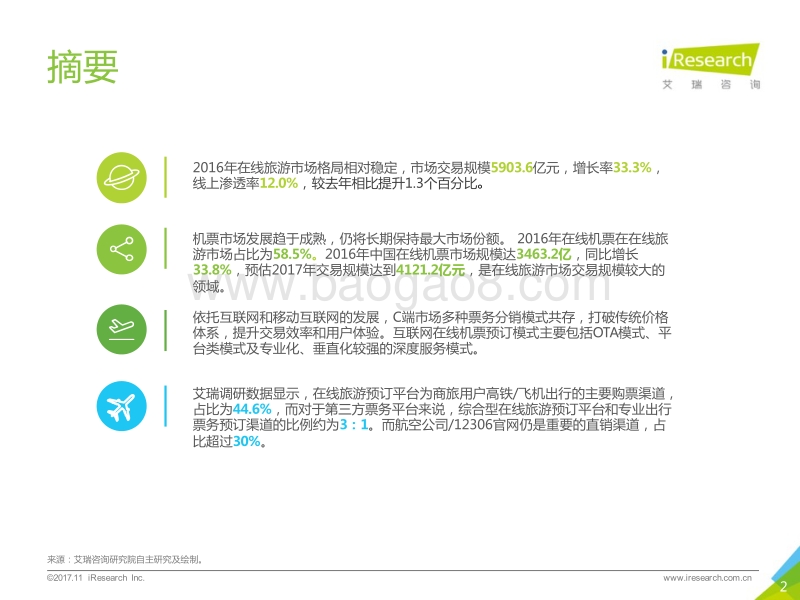 摘要

iResearch
艾瑞咨询

2016年在线旅游市场格局相对稳定，市场交易规模5903.6亿元，增长率33.3%，线上渗透率12.0%，较去年相比提升1.3个百分比。

机票市场发展趋于成熟，仍将长期保持最大市场份额。 2016年在线机票在在线旅游市场占比为58.5%。2016年中国在线机票市场规模达3463.2亿，同比增长33.8%，预估2017年交易规模达到4121.2亿元，是在线旅游市场交易规模较大的领域。

www.baogao8.com

依托互联网和移动互联网的发展，C端市场多种票务分销模式共存，打破传统价格体系，提升交易效率和用户体验。互联网在线机票预订模式主要包括OTA模式、平台类模式及专业化、垂直化较强的深度服务模式。

艾瑞调研数据显示，在线旅游预订平台为商旅用户高铁/飞机出行的主要购票渠道，占比为44.6%，而对于第三方票务平台来说，综合型在线旅游预订平台和专业出行票务预订渠道的比例约为3：1。而航空公司/12306官网仍是重要的直销渠道，占比超过30%。

来源：艾瑞咨询研究院自主研究及绘制。

©2017.11 iResearch Inc.

www.iresearch.com.cn

2